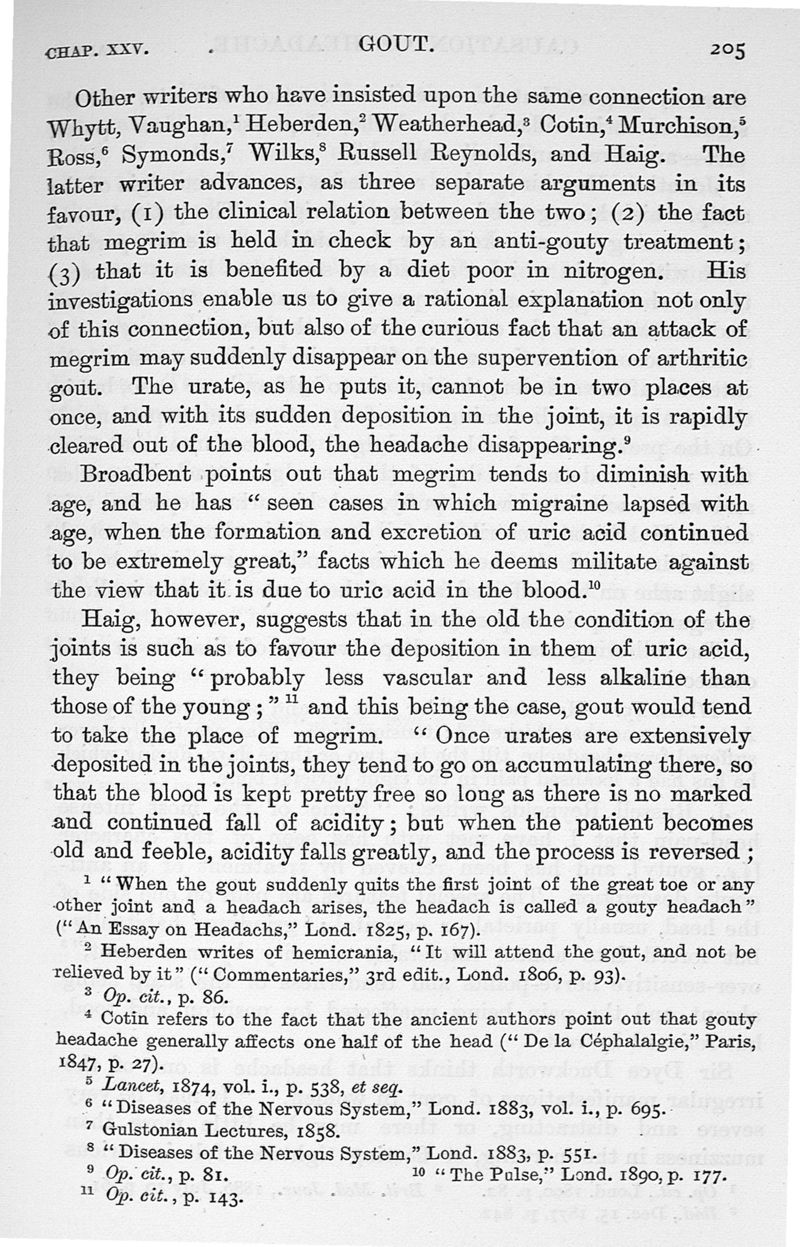 CHAP. XXV. GOUT. 205

Other writers who have insisted upon the same connection are Whytt, Vaughan,$^1$ Heberden,$^2$ Weatherhead,$^3$ Cotin,$^4$ Murchison,$^5$ Ross,$^6$ Symonds,$^7$ Wilks,$^8$ Russell Reynolds, and Haig. The latter writer advances, as three separate arguments in its favour, (1) the clinical relation between the two; (2) the fact that megrim is held in check by an anti-gouty treatment; (3) that it is benefited by a diet poor in nitrogen. His investigations enable us to give a rational explanation not only of this connection, but also of the curious fact that an attack of megrim may suddenly disappear on the supervention of arthritic gout. The urate, as he puts it, cannot be in two places at once, and with its sudden deposition in the joint, it is rapidly cleared out of the blood, the headache disappearing.$^9$

Broadbent points out that megrim tends to diminish with age, and he has "seen cases in which migraine lapsed with age, when the formation and excretion of uric acid continued to be extremely great," facts which he deems militate against the view that it is due to uric acid in the blood.$^{10}$

Haig, however, suggests that in the old the condition of the joints is such as to favour the deposition in them of uric acid, they being "probably less vascular and less alkaline than those of the young;"$^{11}$ and this being the case, gout would tend to take the place of megrim. "Once urates are extensively deposited in the joints, they tend to go on accumulating there, so that the blood is kept pretty free so long as there is no marked and continued fall of acidity; but when the patient becomes old and feeble, acidity falls greatly, and the process is reversed;

$^1$ "When the gout suddenly quits the first joint of the great toe or any other joint and a headach arises, the headach is called a gouty headach" ("An Essay on Headachs," Lond. 1825, p. 167).

$^2$ Heberden writes of hemicrania, "It will attend the gout, and not be relieved by it" ("Commentaries," 3rd edit., Lond. 1806, p. 93).

$^3$ Op. cit., p. 86.

$^4$ Cotin refers to the fact that the ancient authors point out that gouty headache generally affects one half of the head ("De la Céphalalgie," Paris, 1847, p. 27).

$^5$ Lancet, 1874, vol. i., p. 538, et seq.

$^6$ "Diseases of the Nervous System," Lond. 1883, vol. i., p. 695.

$^7$ Gulstonian Lectures, 1858.

$^8$ "Diseases of the Nervous System," Lond. 1883, p. 551.

$^9$ Op. cit., p. 81.

$^{10}$ "The Pulse," Lond. 1890, p. 177.

$^{11}$ Op. cit., p. 143.